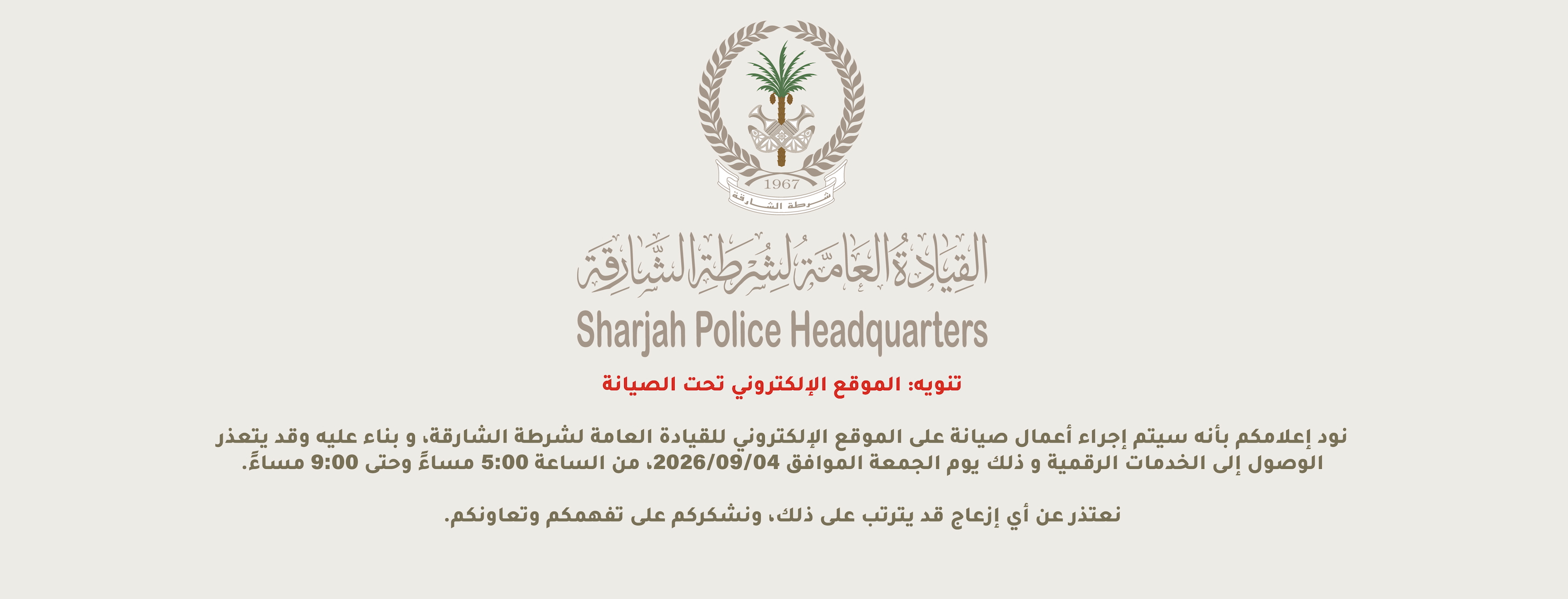 1967
شرطة الشارقة

القيادة العامة لشرطة الشارقة
Sharjah Police Headquarters

تنويه: الموقع الإلكتروني تحت الصيانة

نود إعلامكم بأنه سيتم إجراء أعمال صيانة على الموقع الإلكتروني للقيادة العامة لشرطة الشارقة، و بناء عليه وقد يتعذر الوصول إلى الخدمات الرقمية و ذلك يوم الجمعة الموافق 2026/09/04، من الساعة 5:00 مساءً وحتى 9:00 مساءً.

نعتذر عن أي إزعاج قد يترتب على ذلك، ونشكركم على تفهمكم وتعاونكم.